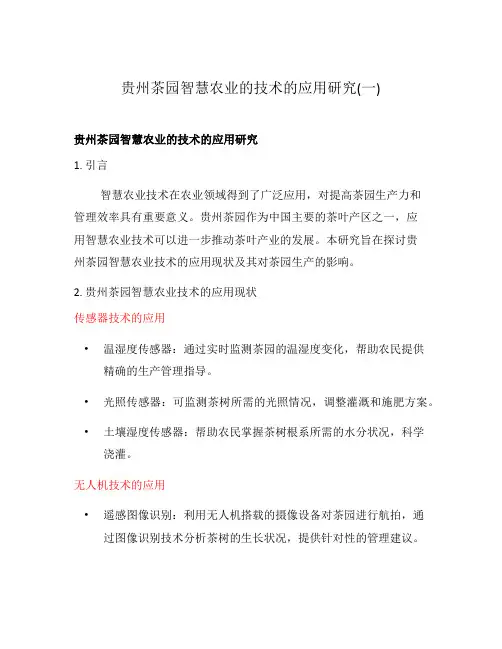 贵州茶园智慧农业的技术的应用研究(一)

贵州茶园智慧农业的技术的应用研究

1. 引言

智慧农业技术在农业领域得到了广泛应用，对提高茶园生产力和管理效率具有重要意义。贵州茶园作为中国主要的茶叶产区之一，应用智慧农业技术可以进一步推动茶叶产业的发展。本研究旨在探讨贵州茶园智慧农业技术的应用现状及其对茶园生产的影响。

2. 贵州茶园智慧农业技术的应用现状

传感器技术的应用

• 温湿度传感器：通过实时监测茶园的温湿度变化，帮助农民提供精确的生产管理指导。

• 光照传感器：可监测茶树所需的光照情况，调整灌溉和施肥方案。

• 土壤湿度传感器：帮助农民掌握茶树根系所需的水分状况，科学浇灌。

无人机技术的应用

• 遥感图像识别：利用无人机搭载的摄像设备对茶园进行航拍，通过图像识别技术分析茶树的生长状况，提供针对性的管理建议。